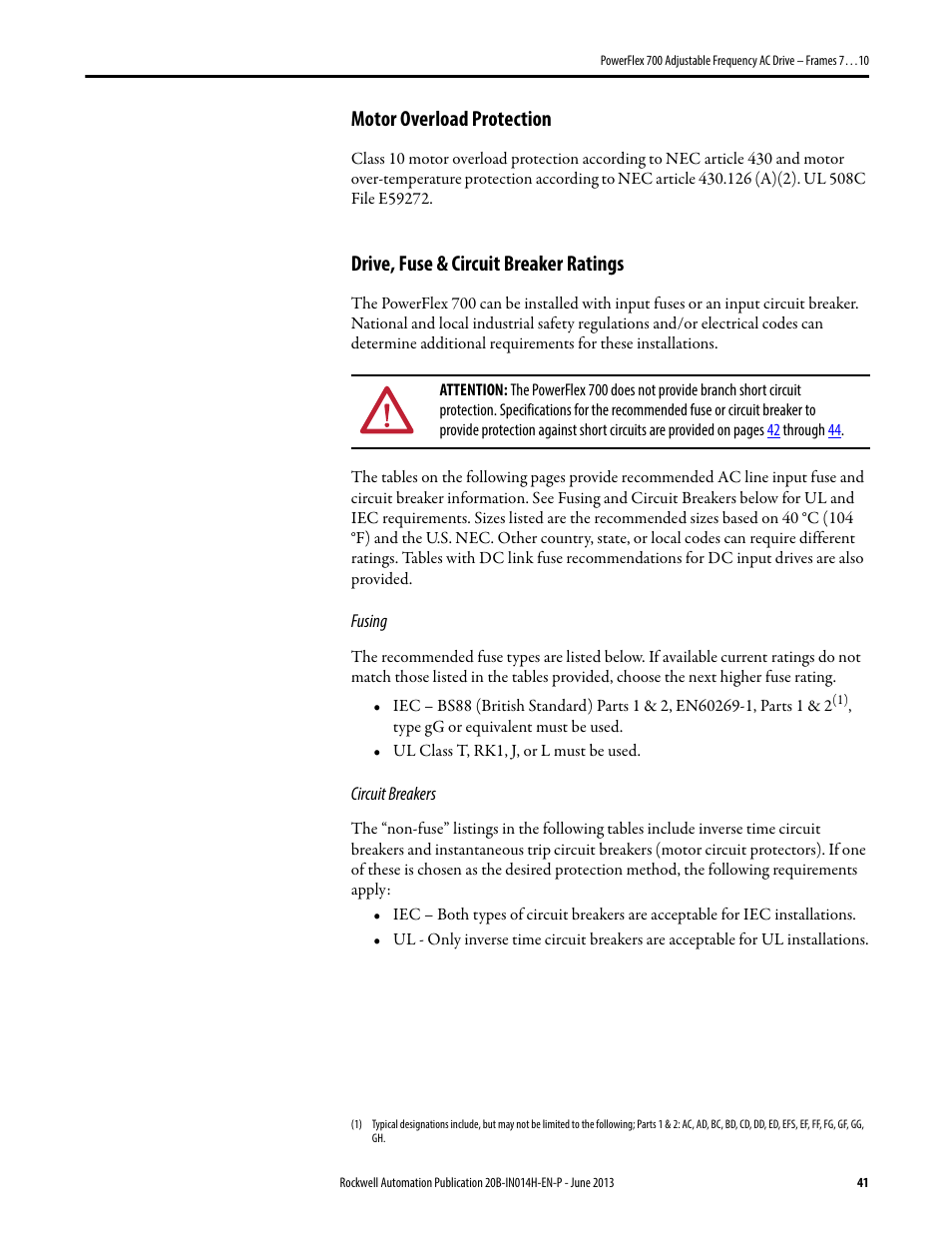 PowerFlex 700 Adjustable Frequency AC Drive – Frames 7…10

Motor Overload Protection

Class 10 motor overload protection according to NEC article 430 and motor over-temperature protection according to NEC article 430.126 (A)(2). UL 508C File E59272.

Drive, Fuse & Circuit Breaker Ratings

The PowerFlex 700 can be installed with input fuses or an input circuit breaker. National and local industrial safety regulations and/or electrical codes can determine additional requirements for these installations.

ATTENTION: The PowerFlex 700 does not provide branch short circuit protection. Specifications for the recommended fuse or circuit breaker to provide protection against short circuits are provided on pages 42 through 44.

The tables on the following pages provide recommended AC line input fuse and circuit breaker information. See Fusing and Circuit Breakers below for UL and IEC requirements. Sizes listed are the recommended sizes based on 40 °C (104 °F) and the U.S. NEC. Other country, state, or local codes can require different ratings. Tables with DC link fuse recommendations for DC input drives are also provided.

Fusing

The recommended fuse types are listed below. If available current ratings do not match those listed in the tables provided, choose the next higher fuse rating.

• IEC – BS88 (British Standard) Parts 1 & 2, EN60269-1, Parts 1 & 2$^{(1)}$, type gG or equivalent must be used.
• UL Class T, RK1, J, or L must be used.

Circuit Breakers

The “non-fuse” listings in the following tables include inverse time circuit breakers and instantaneous trip circuit breakers (motor circuit protectors). If one of these is chosen as the desired protection method, the following requirements apply:

• IEC – Both types of circuit breakers are acceptable for IEC installations.
• UL - Only inverse time circuit breakers are acceptable for UL installations.

(1) Typical designations include, but may not be limited to the following; Parts 1 & 2: AC, AD, BC, BD, CD, DD, ED, EFS, EF, FF, FG, GF, GG, GH.

Rockwell Automation Publication 20B-IN014H-EN-P - June 2013

41